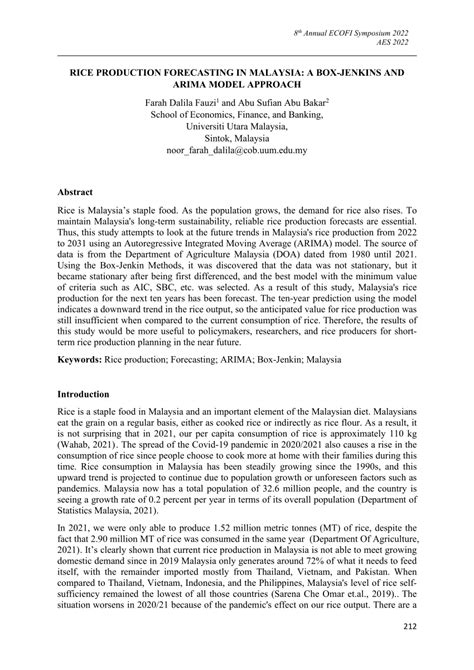 $8^{th}$ Annual ECOFI Symposium 2022
AES 2022

RICE PRODUCTION FORECASTING IN MALAYSIA: A BOX-JENKINS AND ARIMA MODEL APPROACH

Farah Dalila Fauzi$^1$ and Abu Sufian Abu Bakar$^2$
School of Economics, Finance, and Banking,
Universiti Utara Malaysia,
Sintok, Malaysia
noor_farah_dalila@cob.uum.edu.my

Abstract

Rice is Malaysia's staple food. As the population grows, the demand for rice also rises. To maintain Malaysia's long-term sustainability, reliable rice production forecasts are essential. Thus, this study attempts to look at the future trends in Malaysia's rice production from 2022 to 2031 using an Autoregressive Integrated Moving Average (ARIMA) model. The source of data is from the Department of Agriculture Malaysia (DOA) dated from 1980 until 2021. Using the Box-Jenkin Methods, it was discovered that the data was not stationary, but it became stationary after being first differenced, and the best model with the minimum value of criteria such as AIC, SBC, etc. was selected. As a result of this study, Malaysia's rice production for the next ten years has been forecast. The ten-year prediction using the model indicates a downward trend in the rice output, so the anticipated value for rice production was still insufficient when compared to the current consumption of rice. Therefore, the results of this study would be more useful to policymakers, researchers, and rice producers for short-term rice production planning in the near future.

Keywords: Rice production; Forecasting; ARIMA; Box-Jenkin; Malaysia

Introduction

Rice is a staple food in Malaysia and an important element of the Malaysian diet. Malaysians eat the grain on a regular basis, either as cooked rice or indirectly as rice flour. As a result, it is not surprising that in 2021, our per capita consumption of rice is approximately 110 kg (Wahab, 2021). The spread of the Covid-19 pandemic in 2020/2021 also causes a rise in the consumption of rice since people choose to cook more at home with their families during this time. Rice consumption in Malaysia has been steadily growing since the 1990s, and this upward trend is projected to continue due to population growth or unforeseen factors such as pandemics. Malaysia now has a total population of 32.6 million people, and the country is seeing a growth rate of 0.2 percent per year in terms of its overall population (Department of Statistics Malaysia, 2021).

In 2021, we were only able to produce 1.52 million metric tonnes (MT) of rice, despite the fact that 2.90 million MT of rice was consumed in the same year (Department Of Agriculture, 2021). It's clearly shown that current rice production in Malaysia is not able to meet growing domestic demand since in 2019 Malaysia only generates around 72% of what it needs to feed itself, with the remainder imported mostly from Thailand, Vietnam, and Pakistan. When compared to Thailand, Vietnam, Indonesia, and the Philippines, Malaysia's level of rice self-sufficiency remained the lowest of all those countries (Sarena Che Omar et.al., 2019).. The situation worsens in 2020/21 because of the pandemic's effect on our rice output. There are a

212